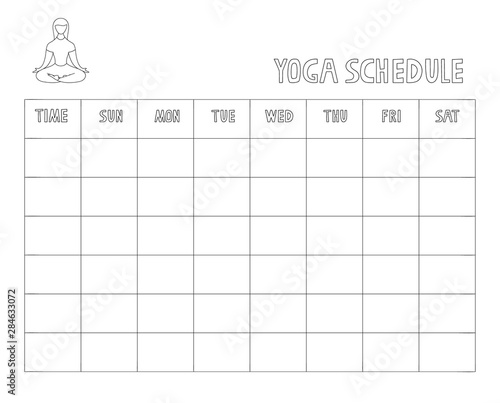 YOGA SCHEDULE

| TIME | SUN | MON | TUE | WED | THU | FRI | SAT |
|---|---|---|---|---|---|---|---|
| | | | | | | | |
| | | | | | | | |
| | | | | | | | |
| | | | | | | | |
| | | | | | | | |
| | | | | | | | |

Adobe Stock | #284633072